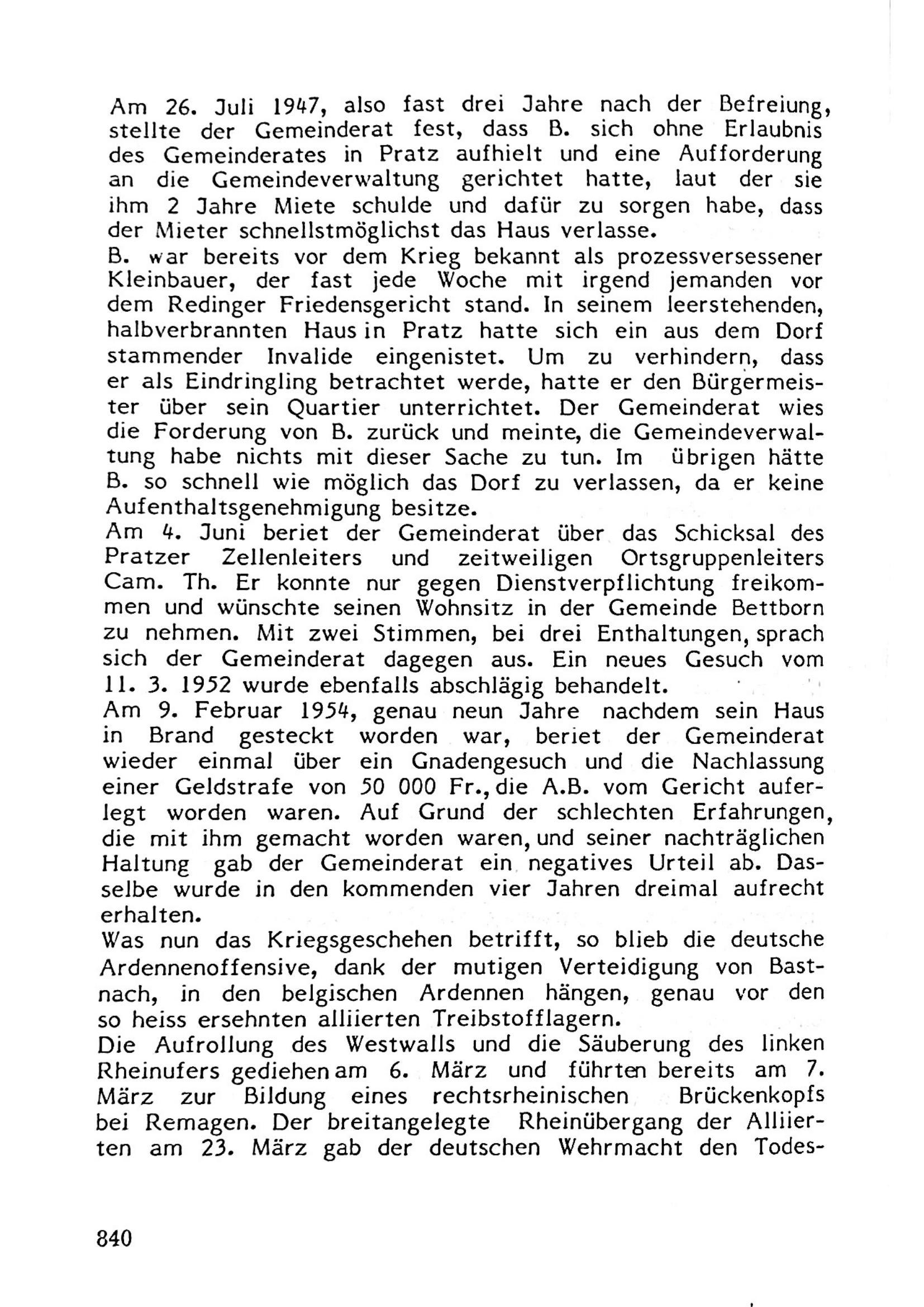 Am 26. Juli 1947, also fast drei Jahre nach der Befreiung, stellte der Gemeinderat fest, dass B. sich ohne Erlaubnis des Gemeinderates in Pratz aufhielt und eine Aufforderung an die Gemeindeverwaltung gerichtet hatte, laut der sie ihm 2 Jahre Miete schulde und dafür zu sorgen habe, dass der Mieter schnellstmöglichst das Haus verlasse.
B. war bereits vor dem Krieg bekannt als prozessversessener Kleinbauer, der fast jede Woche mit irgend jemanden vor dem Redinger Friedensgericht stand. In seinem leerstehenden, halbverbrannten Haus in Pratz hatte sich ein aus dem Dorf stammender Invalide eingenistet. Um zu verhindern, dass er als Eindringling betrachtet werde, hatte er den Bürgermeister über sein Quartier unterrichtet. Der Gemeinderat wies die Forderung von B. zurück und meinte, die Gemeindeverwaltung habe nichts mit dieser Sache zu tun. Im übrigen hätte B. so schnell wie möglich das Dorf zu verlassen, da er keine Aufenthaltsgenehmigung besitze.
Am 4. Juni beriet der Gemeinderat über das Schicksal des Pratzer Zellenleiters und zeitweiligen Ortsgruppenleiters Cam. Th. Er konnte nur gegen Dienstverpflichtung freikommen und wünschte seinen Wohnsitz in der Gemeinde Bettborn zu nehmen. Mit zwei Stimmen, bei drei Enthaltungen, sprach sich der Gemeinderat dagegen aus. Ein neues Gesuch vom 11. 3. 1952 wurde ebenfalls abschlägig behandelt.
Am 9. Februar 1954, genau neun Jahre nachdem sein Haus in Brand gesteckt worden war, beriet der Gemeinderat wieder einmal über ein Gnadengesuch und die Nachlassung einer Geldstrafe von 50 000 Fr., die A.B. vom Gericht auferlegt worden waren. Auf Grund der schlechten Erfahrungen, die mit ihm gemacht worden waren, und seiner nachträglichen Haltung gab der Gemeinderat ein negatives Urteil ab. Dasselbe wurde in den kommenden vier Jahren dreimal aufrecht erhalten.
Was nun das Kriegsgeschehen betrifft, so blieb die deutsche Ardennenoffensive, dank der mutigen Verteidigung von Bastnach, in den belgischen Ardennen hängen, genau vor den so heiss ersehnten alliierten Treibstofflagern.
Die Aufrollung des Westwalls und die Säuberung des linken Rheinufers gediehen am 6. März und führten bereits am 7. März zur Bildung eines rechtsrheinischen Brückenkopfs bei Remagen. Der breitangelegte Rheinübergang der Alliierten am 23. März gab der deutschen Wehrmacht den Todes-

840